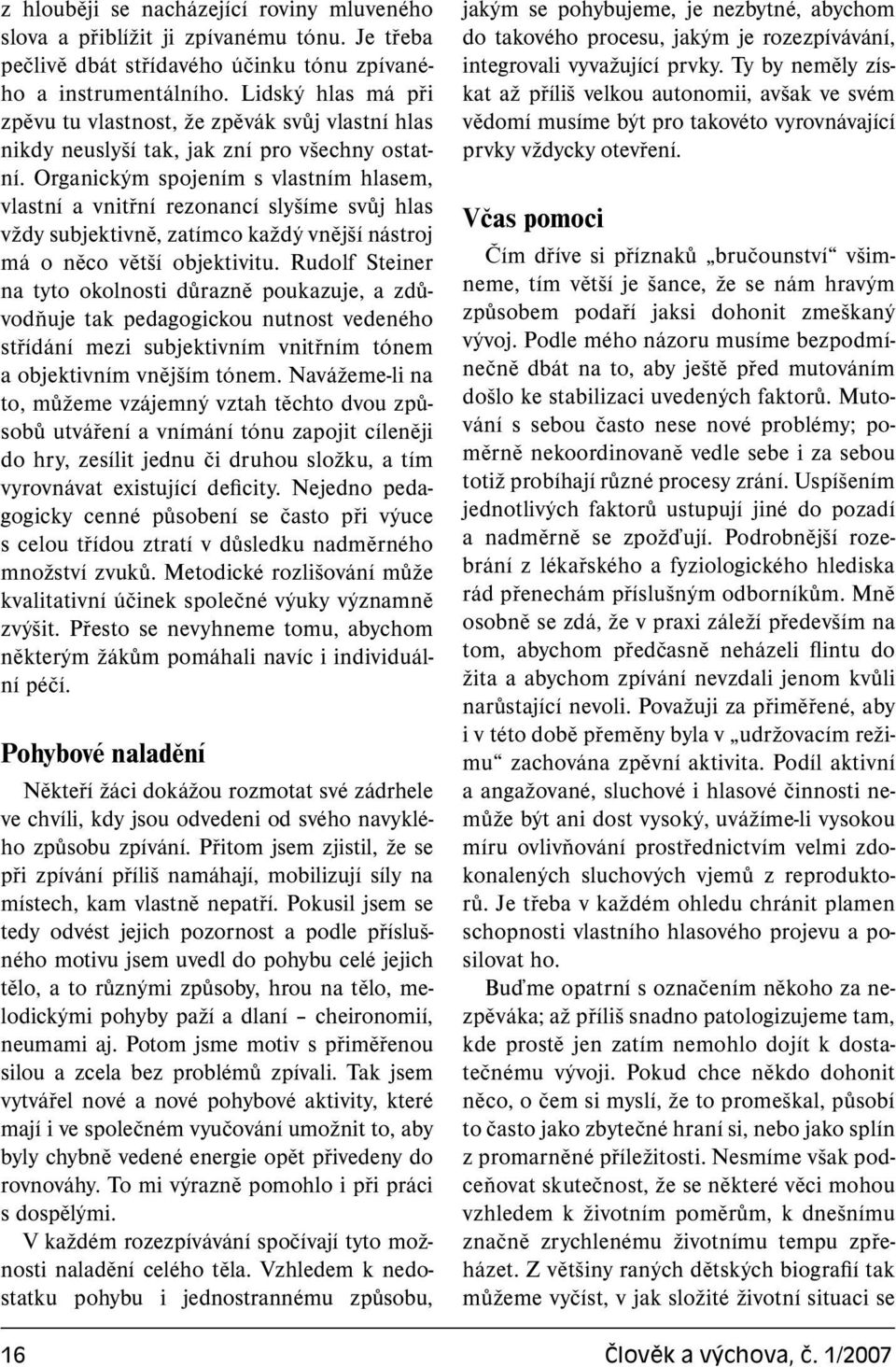 z hlouběji se nacházející roviny mluveného slova a přiblížit ji zpívanému tónu. Je třeba pečlivě dbát střídavého účinku tónu zpívaného a instrumentálního. Lidský hlas má při zpěvu tu vlastnost, že zpěvák svůj vlastní hlas nikdy neuslyší tak, jak zní pro všechny ostatní. Organickým spojením s vlastním hlasem, vlastní a vnitřní rezonancí slyšíme svůj hlas vždy subjektivně, zatímco každý vnější nástroj má o něco větší objektivitu. Rudolf Steiner na tyto okolnosti důrazně poukazuje, a zdůvodňuje tak pedagogickou nutnost vedeného střídání mezi subjektivním vnitřním tónem a objektivním vnějším tónem. Navážeme-li na to, můžeme vzájemný vztah těchto dvou způsobů utváření a vnímání tónu zapojit cíleněji do hry, zesílit jednu či druhou složku, a tím vyrovnávat existující deficity. Nejedno pedagogicky cenné působení se často při výuce s celou třídou ztratí v důsledku nadměrného množství zvuků. Metodické rozlišování může kvalitativní účinek společné výuky významně zvýšit. Přesto se nevyhneme tomu, abychom některým žákům pomáhali navíc i individuální péčí.

Pohybové naladění

Někteří žáci dokážou rozmotat své zádrhele ve chvíli, kdy jsou odvedeni od svého navyklého způsobu zpívání. Přitom jsem zjistil, že se při zpívání příliš namáhají, mobilizují síly na místech, kam vlastně nepatří. Pokusil jsem se tedy odvést jejich pozornost a podle příslušného motivu jsem uvedl do pohybu celé jejich tělo, a to různými způsoby, hrou na tělo, melodickými pohyby paží a dlaní – cheironomií, neumami aj. Potom jsme motiv s přiměřenou silou a zcela bez problémů zpívali. Tak jsem vytvářel nové a nové pohybové aktivity, které mají i ve společném vyučování umožnit to, aby byly chybně vedené energie opět přivedeny do rovnováhy. To mi výrazně pomohlo i při práci s dospělými.

V každém rozezpívávání spočívají tyto možnosti naladění celého těla. Vzhledem k nedostatku pohybu i jednostrannému způsobu, jakým se pohybujeme, je nezbytné, abychom do takového procesu, jakým je rozezpívávání, integrovali vyvažující prvky. Ty by neměly získat až příliš velkou autonomii, avšak ve svém vědomí musíme být pro takovéto vyrovnávající prvky vždycky otevření.

Včas pomoci

Čím dříve si příznaků „bručounství“ všimneme, tím větší je šance, že se nám hravým způsobem podaří jaksi dohonit zmeškaný vývoj. Podle mého názoru musíme bezpodmínečně dbát na to, aby ještě před mutováním došlo ke stabilizaci uvedených faktorů. Mutování s sebou často nese nové problémy; poměrně nekoordinovaně vedle sebe i za sebou totiž probíhají různé procesy zrání. Uspíšením jednotlivých faktorů ustupují jiné do pozadí a nadměrně se zpožďují. Podrobnější rozebrání z lékařského a fyziologického hlediska rád přenechám příslušným odborníkům. Mně osobně se zdá, že v praxi záleží především na tom, abychom předčasně neházeli flintu do žita a abychom zpívání nevzdali jenom kvůli narůstající nevoli. Považuji za přiměřené, aby i v této době přeměny byla v „udržovacím režimu“ zachována zpěvní aktivita. Podíl aktivní a angažované, sluchové i hlasové činnosti nemůže být ani dost vysoký, uvážíme-li vysokou míru ovlivňování prostřednictvím velmi zdokonalených sluchových vjemů z reproduktorů. Je třeba v každém ohledu chránit plamen schopnosti vlastního hlasového projevu a posilovat ho.

Buďme opatrní s označením někoho za nezpěváka; až příliš snadno patologizujeme tam, kde prostě jen zatím nemohlo dojít k dostatečnému vývoji. Pokud chce někdo dohonit něco, o čem si myslí, že to promeškal, působí to často jako zbytečné hraní si, nebo jako splín z promarněné příležitosti. Nesmíme však podceňovat skutečnost, že se některé věci mohou vzhledem k životním poměrům, k dnešnímu značně zrychlenému životnímu tempu zpřeházet. Z většiny raných dětských biografií tak můžeme vyčíst, v jak složité životní situaci se

16 Člověk a výchova, č. 1/2007